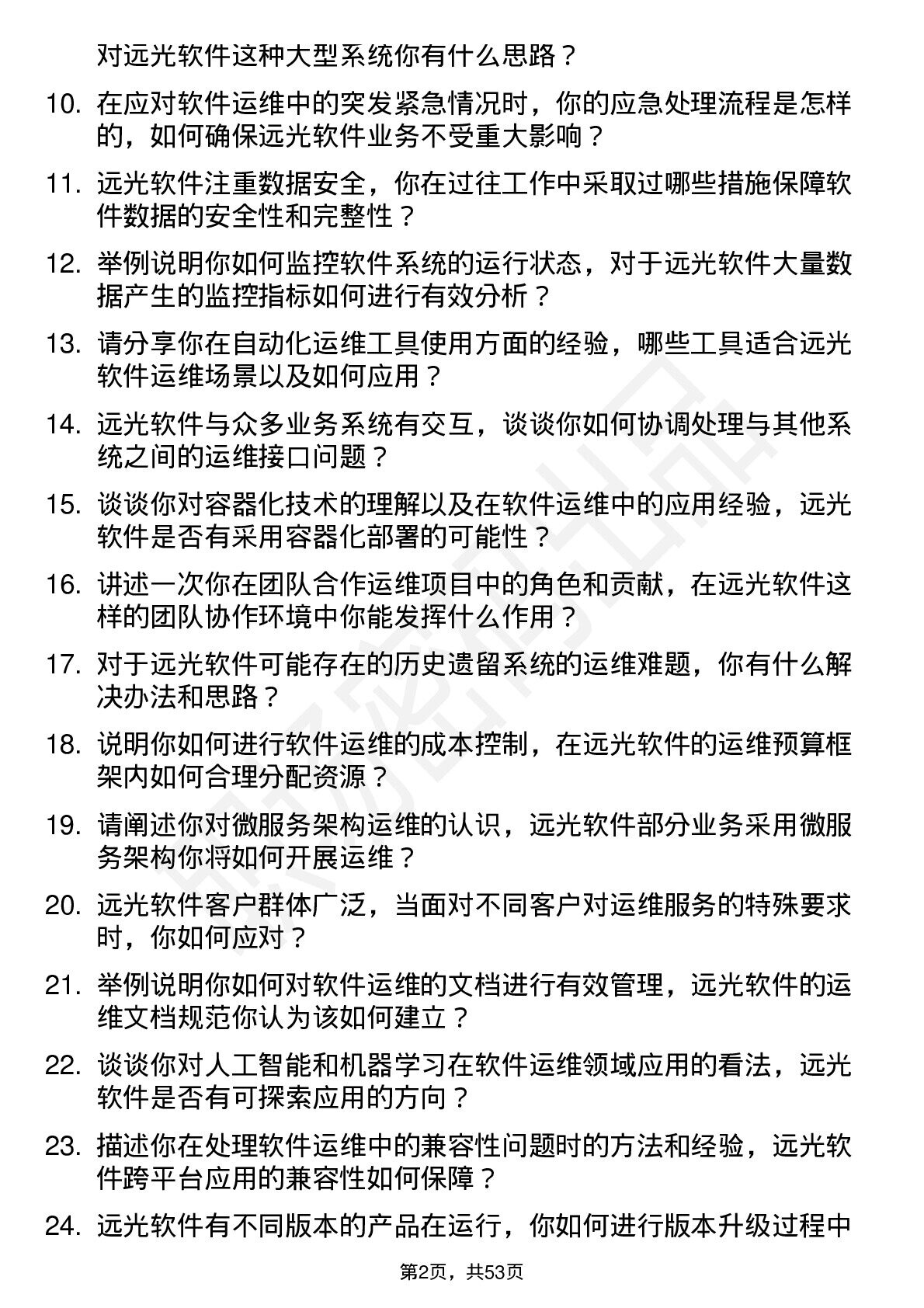 对远光软件这种大型系统你有什么思路？

10. 在应对软件运维中的突发紧急情况时，你的应急处理流程是怎样的，如何确保远光软件业务不受重大影响？

11. 远光软件注重数据安全，你在过往工作中采取过哪些措施保障软件数据的安全性和完整性？

12. 举例说明你如何监控软件系统的运行状态，对于远光软件大量数据产生的监控指标如何进行有效分析？

13. 请分享你在自动化运维工具使用方面的经验，哪些工具适合远光软件运维场景以及如何应用？

14. 远光软件与众多业务系统有交互，谈谈你如何协调处理与其他系统之间的运维接口问题？

15. 谈谈你对容器化技术的理解以及在软件运维中的应用经验，远光软件是否有采用容器化部署的可能性？

16. 讲述一次你在团队合作运维项目中的角色和贡献，在远光软件这样的团队协作环境中你能发挥什么作用？

17. 对于远光软件可能存在的历史遗留系统的运维难题，你有什么解决办法和思路？

18. 说明你如何进行软件运维的成本控制，在远光软件的运维预算框架内如何合理分配资源？

19. 请阐述你对微服务架构运维的认识，远光软件部分业务采用微服务架构你将如何开展运维？

20. 远光软件客户群体广泛，当面对不同客户对运维服务的特殊要求时，你如何应对？

21. 举例说明你如何对软件运维的文档进行有效管理，远光软件的运维文档规范你认为该如何建立？

22. 谈谈你对人工智能和机器学习在软件运维领域应用的看法，远光软件是否有可探索应用的方向？

23. 描述你在处理软件运维中的兼容性问题时的方法和经验，远光软件跨平台应用的兼容性如何保障？

24. 远光软件有不同版本的产品在运行，你如何进行版本升级过程中

第2页，共53页